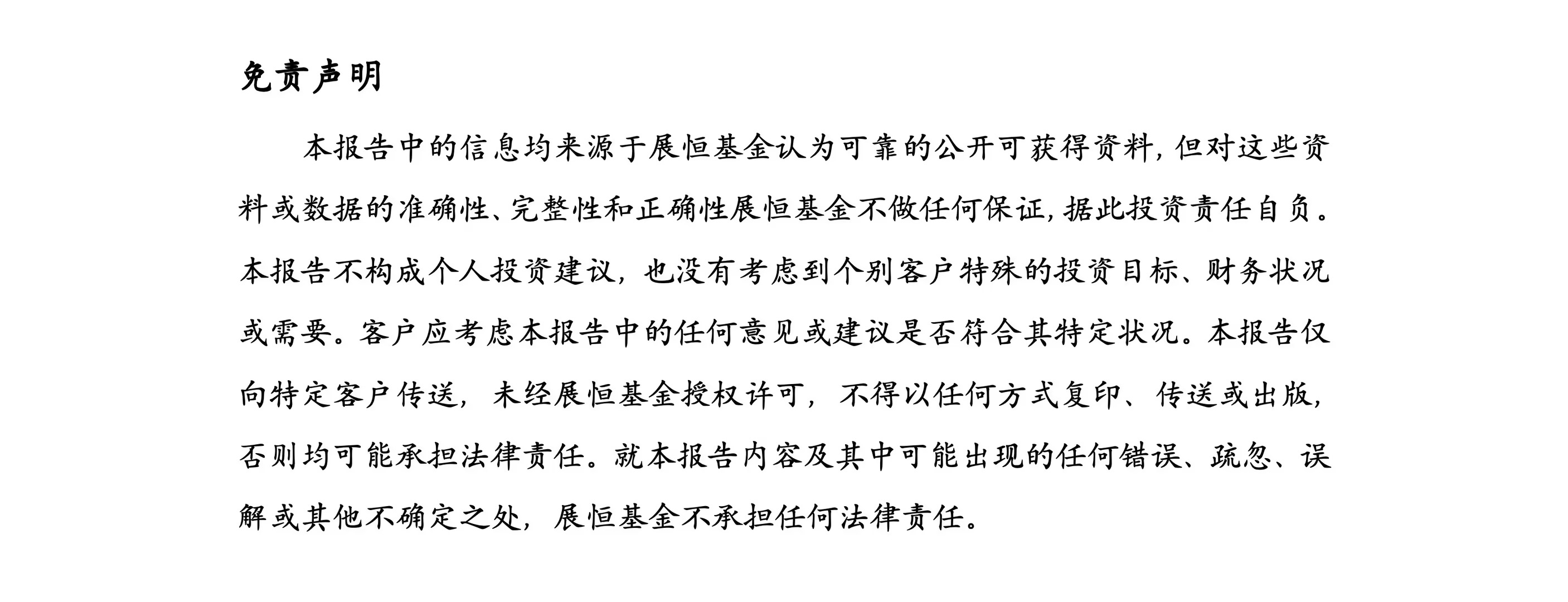 免责声明

本报告中的信息均来源于展恒基金认为可靠的公开可获得资料，但对这些资料或数据的准确性、完整性和正确性展恒基金不做任何保证，据此投资责任自负。本报告不构成个人投资建议，也没有考虑到个别客户特殊的投资目标、财务状况或需要。客户应考虑本报告中的任何意见或建议是否符合其特定状况。本报告仅向特定客户传送，未经展恒基金授权许可，不得以任何方式复印、传送或出版，否则均可能承担法律责任。就本报告内容及其中可能出现的任何错误、疏忽、误解或其他不确定之处，展恒基金不承担任何法律责任。